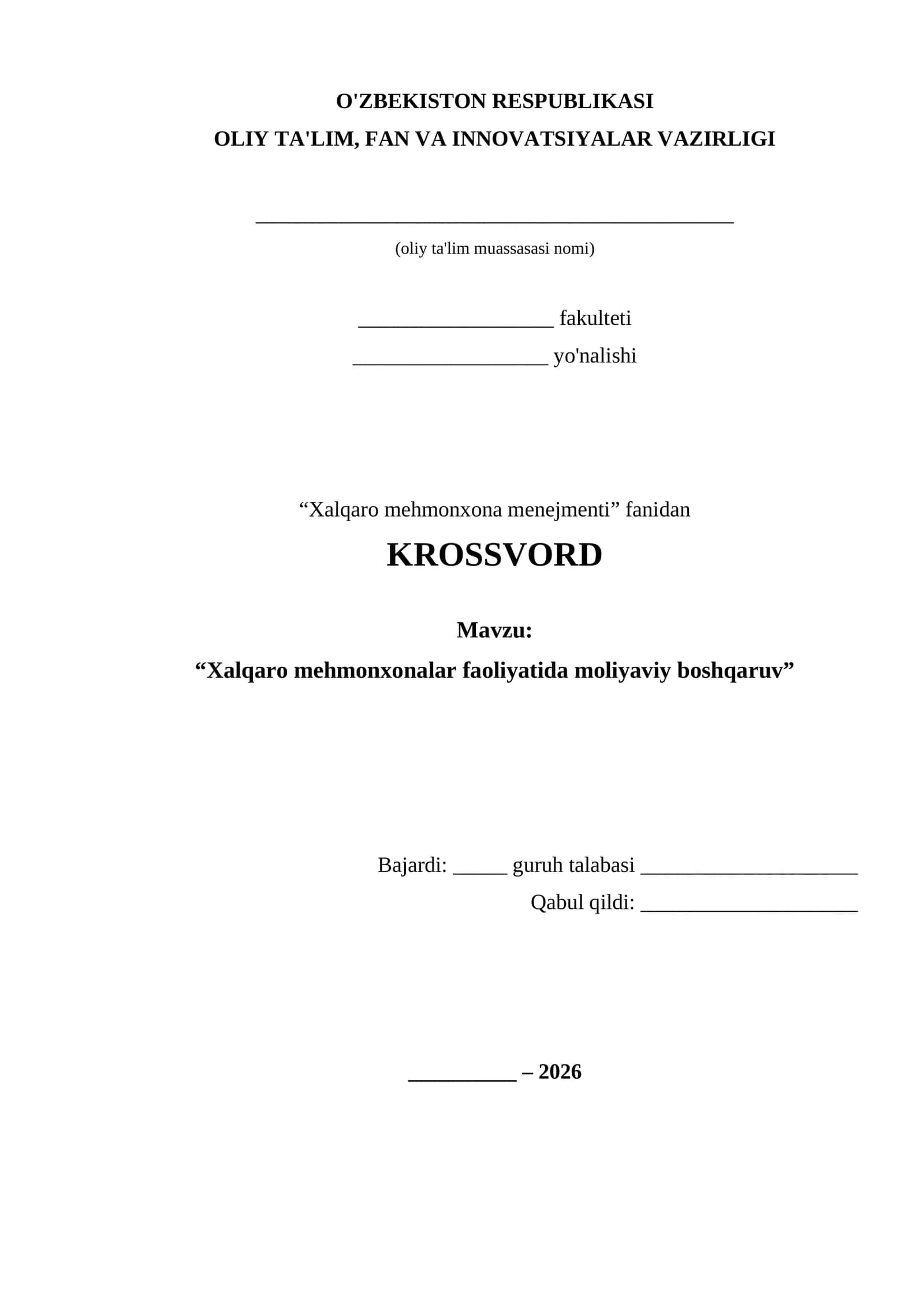 O'ZBEKISTON RESPUBLIKASI
OLIY TA'LIM, FAN VA INNOVATSIYALAR VAZIRLIGI

____
(oliy ta'lim muassasasi nomi)

____ fakulteti
____ yo'nalishi

"Xalqaro mehmonxona menejmenti" fanidan

KROSSVORD

Mavzu:
"Xalqaro mehmonxonalar faoliyatida moliyaviy boshqaruv"

Bajardi: ____ guruh talabasi ____
Qabul qildi: ____

____ – 2026